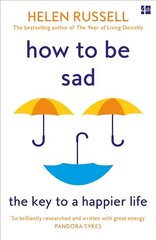 HELEN RUSSELL
The bestselling author of The Year of Living Danishly

how to be sad

the key to a happier life

'So brilliantly researched and written with great energy'
PANDORA SYKES